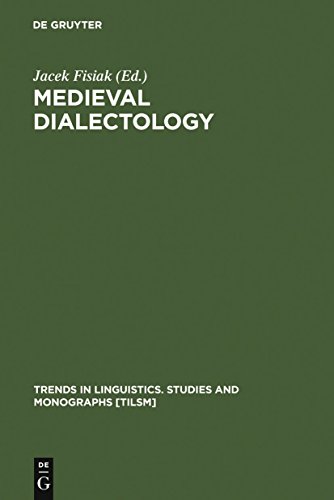 DE GRUYTER

Jacek Fisiak (Ed.)

MEDIEVAL DIALECTOLOGY

TRENDS IN LINGUISTICS. STUDIES AND MONOGRAPHS [TILSM]

DE
G